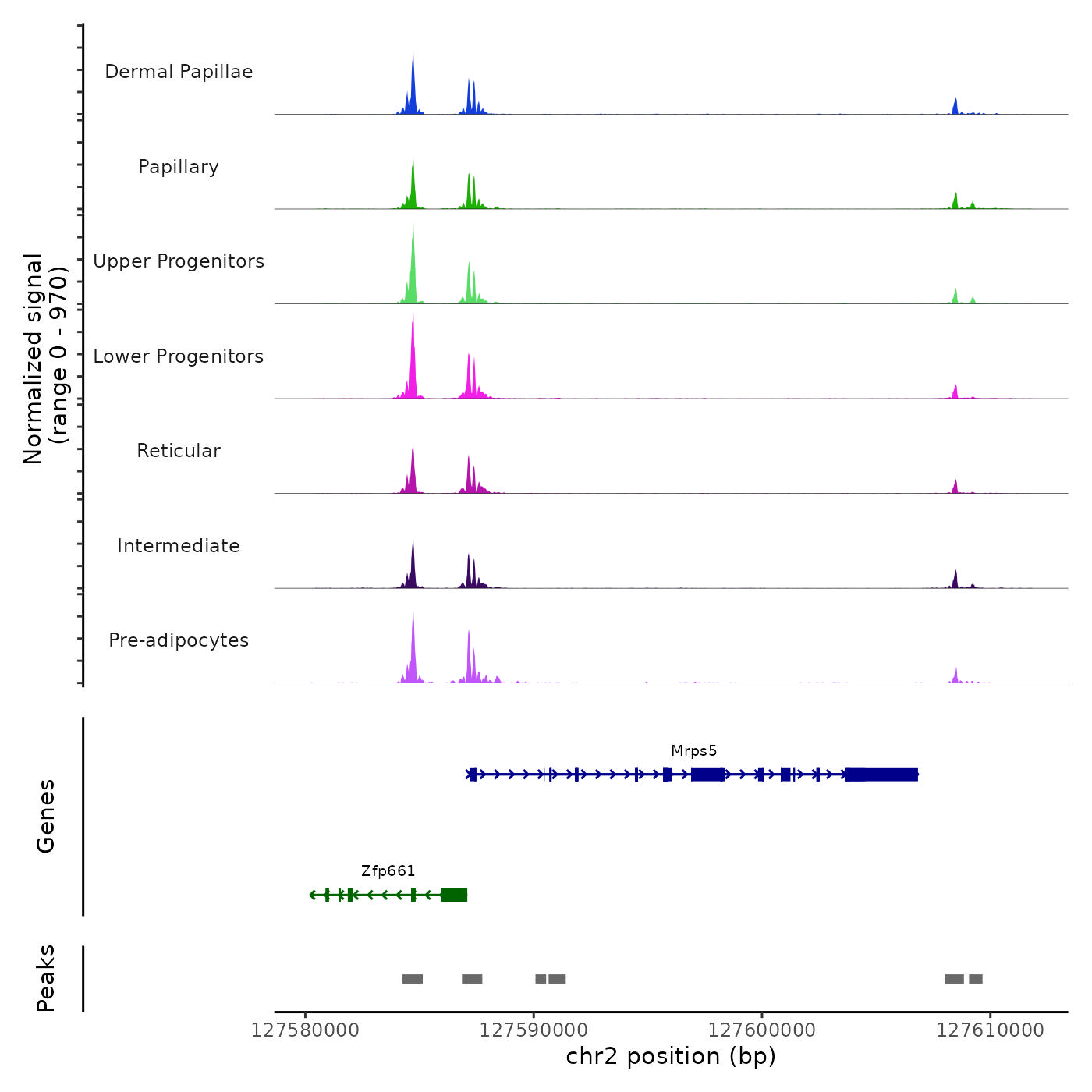 Normalized signal
(range 0 - 970)

Dermal Papillae

Papillary

Upper Progenitors

Lower Progenitors

Reticular

Intermediate

Pre-adipocytes

Genes

Mrps5

Zfp661

Peaks

127580000
127590000
127600000
127610000
chr2 position (bp)